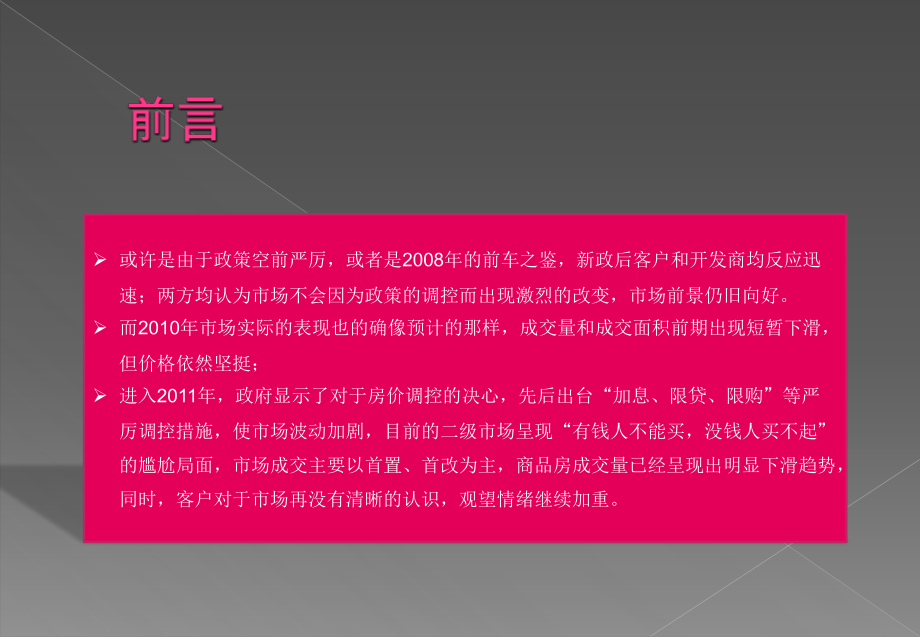 前言

➢ 或许是由于政策空前严厉，或者是2008年的前车之鉴，新政后客户和开发商均反应迅速；两方均认为市场不会因为政策的调控而出现激烈的改变，市场前景仍旧向好。

➢ 而2010年市场实际的表现也的确像预计的那样，成交量和成交面积前期出现短暂下滑，但价格依然坚挺；

➢ 进入2011年，政府显示了对于房价调控的决心，先后出台“加息、限贷、限购”等严厉调控措施，使市场波动加剧，目前的二级市场呈现“有钱人不能买，没钱人买不起”的尴尬局面，市场成交主要以首置、首改为主，商品房成交量已经呈现出明显下滑趋势，同时，客户对于市场再没有清晰的认识，观望情绪继续加重。